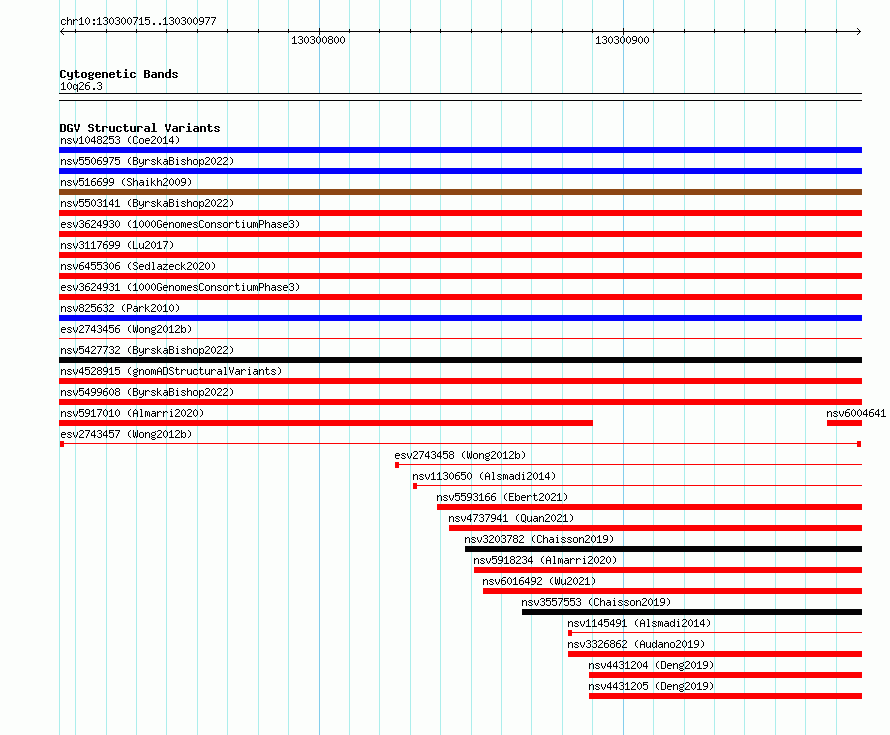 chr10:130300715..130300977

130300800

130300900

Cytogenetic Bands
10q26.3

DGV Structural Variants
nsv1048253 (Coe2014)
nsv5506975 (ByrskaBishop2022)
nsv516699 (Shaikh2009)
nsv5503141 (ByrskaBishop2022)
esv3624930 (1000GenomesConsortiumPhase3)
nsv3117699 (Lu2017)
nsv6455306 (Sedlazeck2020)
esv3624931 (1000GenomesConsortiumPhase3)
nsv825632 (Park2010)
esv2743456 (Wong2012b)
nsv5427732 (ByrskaBishop2022)
nsv4528915 (gnomADStructuralVariants)
nsv5499608 (ByrskaBishop2022)
nsv5917010 (Almarri2020)
nsv6004641
esv2743457 (Wong2012b)
esv2743458 (Wong2012b)
nsv1130650 (Alsmadi2014)
nsv5593166 (Ebert2021)
nsv4737941 (Quan2021)
nsv3203782 (Chaisson2019)
nsv5918234 (Almarri2020)
nsv6016492 (Wu2021)
nsv3557553 (Chaisson2019)
nsv1145491 (Alsmadi2014)
nsv3326862 (Audano2019)
nsv4431204 (Deng2019)
nsv4431205 (Deng2019)